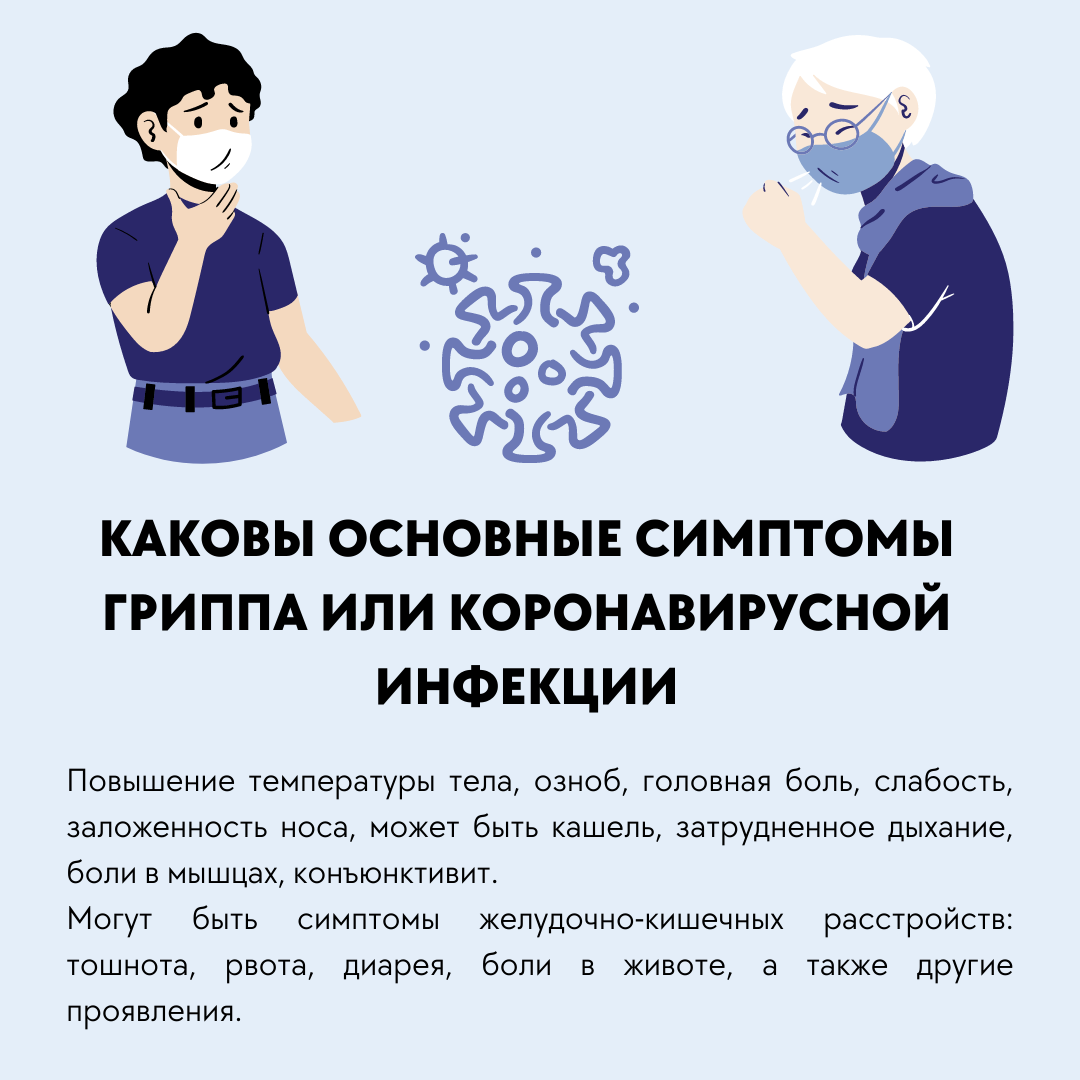 КАКОВЫ ОСНОВНЫЕ СИМПТОМЫ ГРИППА ИЛИ КОРОНАВИРУСНОЙ ИНФЕКЦИИ

Повышение температуры тела, озноб, головная боль, слабость, заложенность носа, может быть кашель, затрудненное дыхание, боли в мышцах, конъюнктивит.
Могут быть симптомы желудочно-кишечных расстройств: тошнота, рвота, диарея, боли в животе, а также другие проявления.